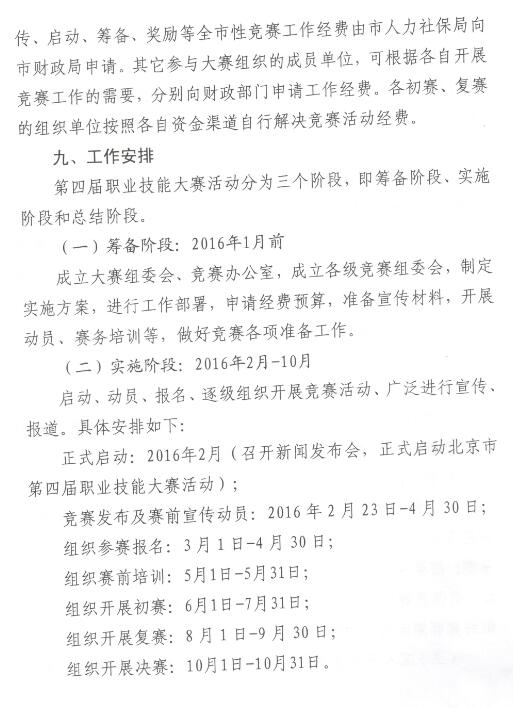 传、启动、筹备、奖励等全市性竞赛工作经费由市人力社保局向市财政局申请。其它参与大赛组织的成员单位，可根据各自开展竞赛工作的需要，分别向财政部门申请工作经费。各初赛、复赛的组织单位按照各自资金渠道自行解决竞赛活动经费。

九、工作安排

第四届职业技能大赛活动分为三个阶段，即筹备阶段、实施阶段和总结阶段。

（一）筹备阶段：2016年1月前

成立大赛组委会、竞赛办公室，成立各级竞赛组委会，制定实施方案，进行工作部署，申请经费预算，准备宣传材料，开展动员、赛务培训等，做好竞赛各项准备工作。

（二）实施阶段：2016年2月-10月

启动、动员、报名、逐级组织开展竞赛活动、广泛进行宣传、报道。具体安排如下：

正式启动：2016年2月（召开新闻发布会，正式启动北京市第四届职业技能大赛活动）；

竞赛发布及赛前宣传动员：2016年2月23日-4月30日；

组织参赛报名：3月1日-4月30日；

组织赛前培训：5月1日-5月31日；

组织开展初赛：6月1日-7月31日；

组织开展复赛：8月1日-9月30日；

组织开展决赛：10月1日-10月31日。